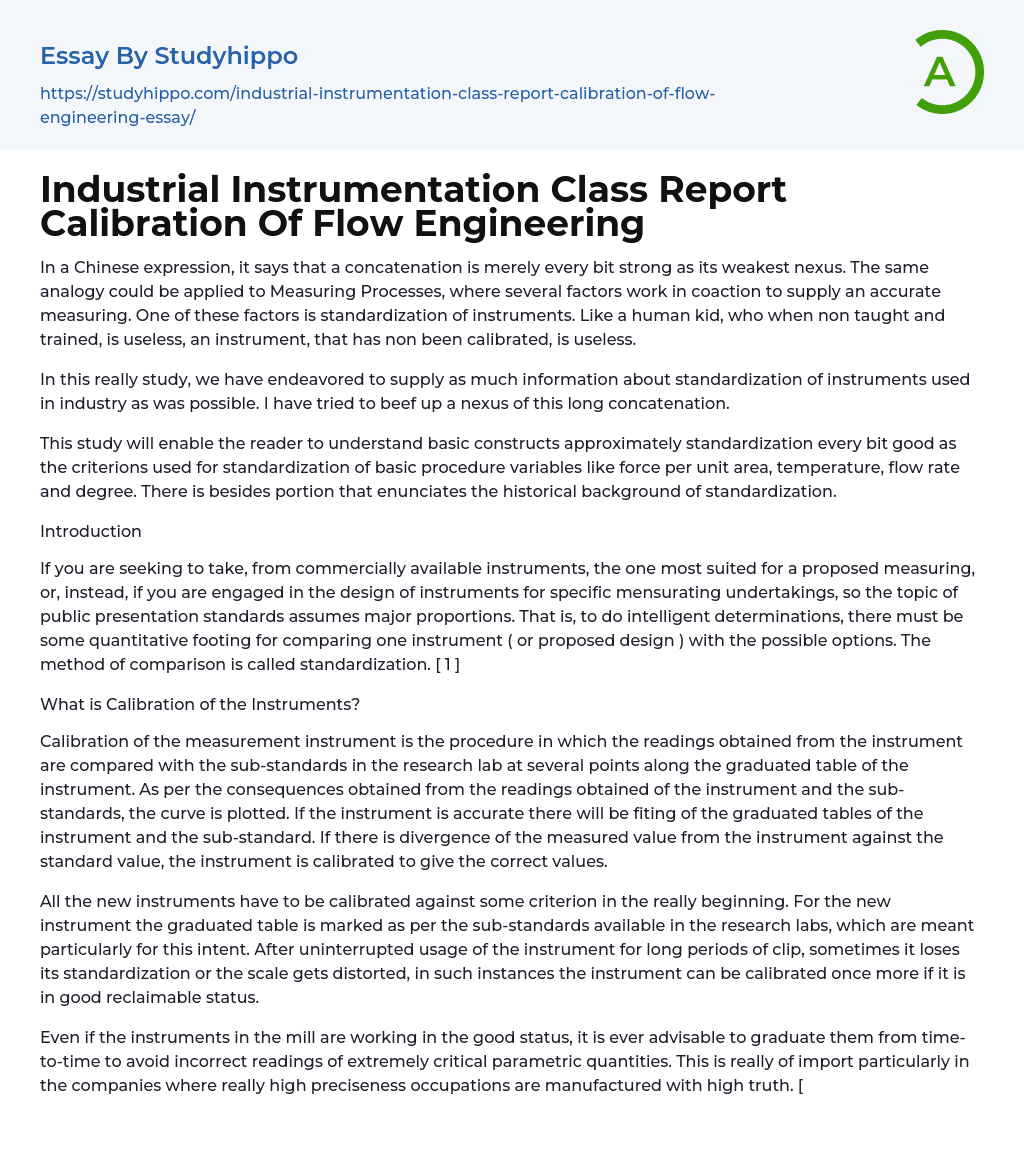 Essay By Studyhippo

https://studyhippo.com/industrial-instrumentation-class-report-calibration-of-flow-engineering-essay/

A

Industrial Instrumentation Class Report Calibration Of Flow Engineering

In a Chinese expression, it says that a concatenation is merely every bit strong as its weakest nexus. The same analogy could be applied to Measuring Processes, where several factors work in coaction to supply an accurate measuring. One of these factors is standardization of instruments. Like a human kid, who when non taught and trained, is useless, an instrument, that has non been calibrated, is useless.

In this really study, we have endeavored to supply as much information about standardization of instruments used in industry as was possible. I have tried to beef up a nexus of this long concatenation.

This study will enable the reader to understand basic constructs approximately standardization every bit good as the criterions used for standardization of basic procedure variables like force per unit area, temperature, flow rate and degree. There is besides portion that enunciates the historical background of standardization.

Introduction

If you are seeking to take, from commercially available instruments, the one most suited for a proposed measuring, or, instead, if you are engaged in the design of instruments for specific mensurating undertakings, so the topic of public presentation standards assumes major proportions. That is, to do intelligent determinations, there must be some quantitative footing for comparing one instrument ( or proposed design ) with the possible options. The method of comparison is called standardization. [ 1 ]

What is Calibration of the Instruments?

Calibration of the measurement instrument is the procedure in which the readings obtained from the instrument are compared with the sub-standards in the research lab at several points along the graduated table of the instrument. As per the consequences obtained from the readings obtained of the instrument and the sub-standards, the curve is plotted. If the instrument is accurate there will be fiting of the graduated tables of the instrument and the sub-standard. If there is divergence of the measured value from the instrument against the standard value, the instrument is calibrated to give the correct values.

All the new instruments have to be calibrated against some criterion in the really beginning. For the new instrument the graduated table is marked as per the sub-standards available in the research labs, which are meant particularly for this intent. After uninterrupted usage of the instrument for long periods of clip, sometimes it loses its standardization or the scale gets distorted, in such instances the instrument can be calibrated once more if it is in good reclaimable status.

Even if the instruments in the mill are working in the good status, it is ever advisable to graduate them from time-to-time to avoid incorrect readings of extremely critical parametric quantities. This is really of import particularly in the companies where really high preciseness occupations are manufactured with high truth. [